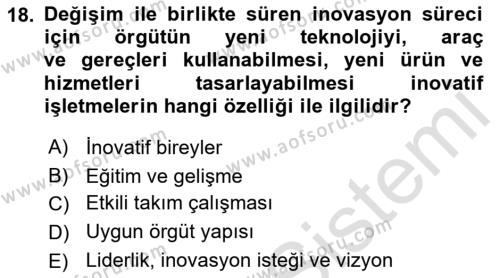 18. Değişim ile birlikte süren inovasyon süreci için örgütün yeni teknolojiyi, araç ve gereçleri kullanabilmesi, yeni ürün ve hizmetleri tasarlayabilmesi inovatif işletmelerin hangi özelliği ile ilgilidir?

A) İnovatif bireyler
B) Eğitim ve gelişme
C) Etkili takım çalışması
D) Uygun örgüt yapısı
E) Liderlik, inovasyon isteği ve vizyon

www.aofsoru.com
www.aofsoru.com
www.aofsoru.com
www.aofsoru.com
www.aofsoru.com
www.aofsoru.com
sistemi